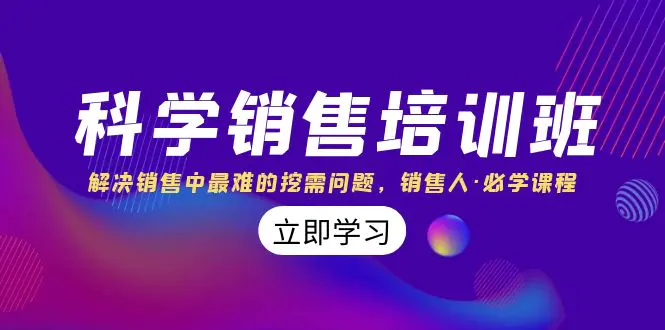 科学销售培训班

解决销售中最难的挖需问题，销售人·必学课程

立即学习